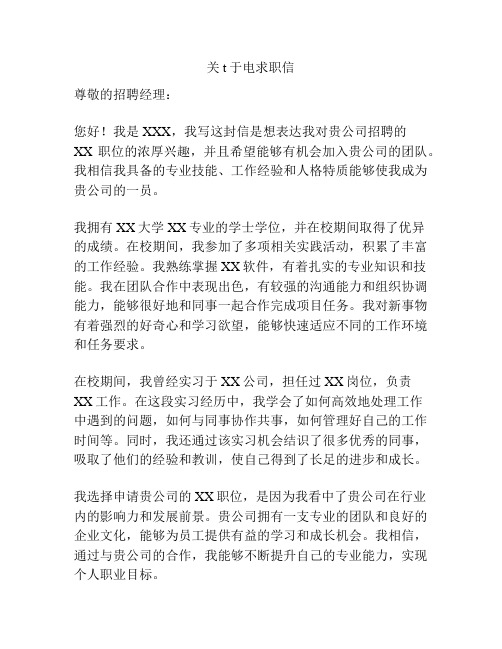 关 t 于电求职信

尊敬的招聘经理：

您好！我是 XXX，我写这封信是想表达我对贵公司招聘的 XX 职位的浓厚兴趣，并且希望能够有机会加入贵公司的团队。我相信我具备的专业技能、工作经验和人格特质能够使我成为贵公司的一员。

我拥有 XX 大学 XX 专业的学士学位，并在校期间取得了优异的成绩。在校期间，我参加了多项相关实践活动，积累了丰富的工作经验。我熟练掌握 XX 软件，有着扎实的专业知识和技能。我在团队合作中表现出色，有较强的沟通能力和组织协调能力，能够很好地和同事一起合作完成项目任务。我对新事物有着强烈的好奇心和学习欲望，能够快速适应不同的工作环境和任务要求。

在校期间，我曾经实习于 XX 公司，担任过 XX 岗位，负责 XX 工作。在这段实习经历中，我学会了如何高效地处理工作中遇到的问题，如何与同事协作共事，如何管理好自己的工作时间等。同时，我还通过该实习机会结识了很多优秀的同事，吸取了他们的经验和教训，使自己得到了长足的进步和成长。

我选择申请贵公司的 XX 职位，是因为我看中了贵公司在行业内的影响力和发展前景。贵公司拥有一支专业的团队和良好的企业文化，能够为员工提供有益的学习和成长机会。我相信，通过与贵公司的合作，我能够不断提升自己的专业能力，实现个人职业目标。